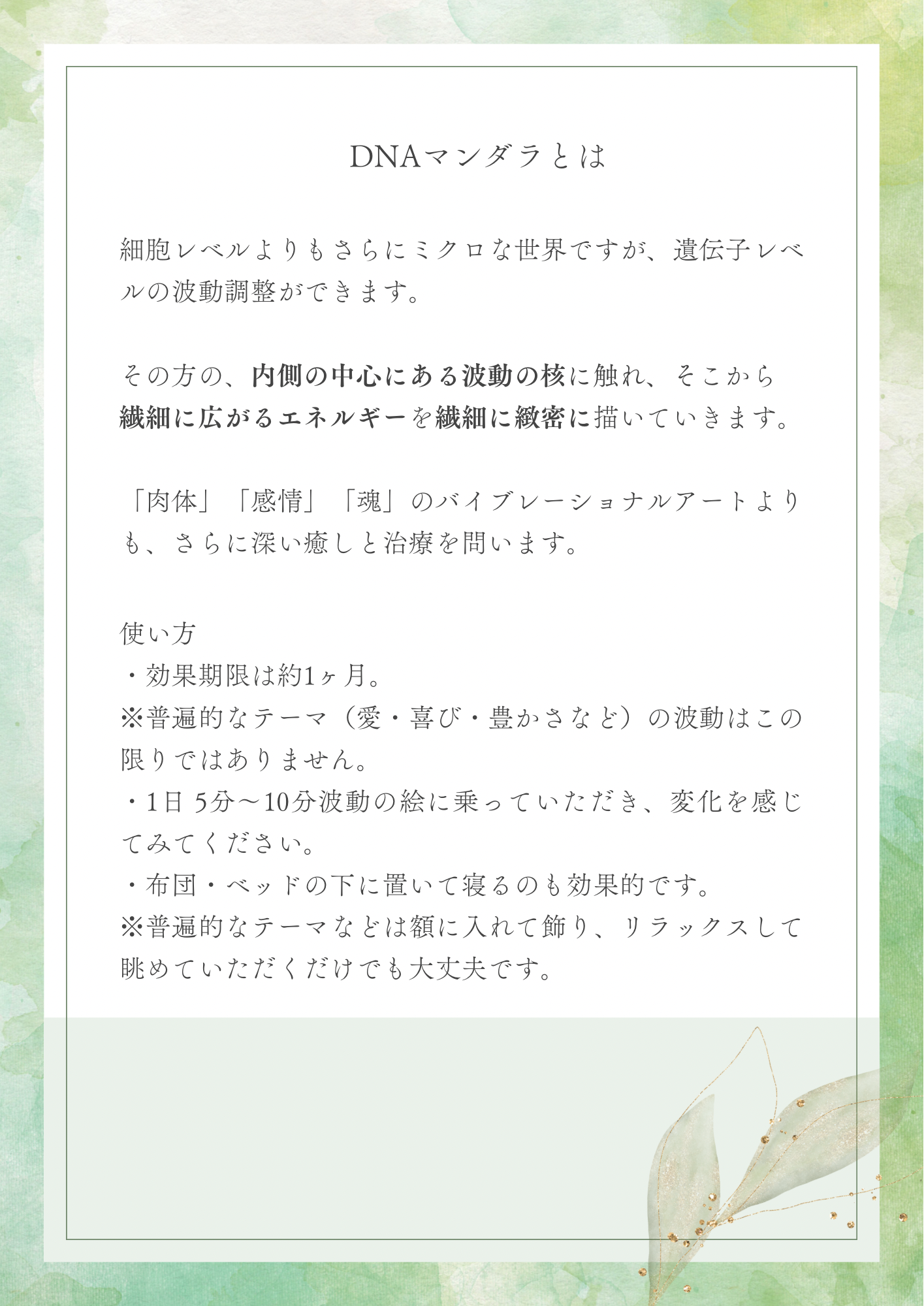 DNAマンダラとは

細胞レベルよりもさらにミクロな世界ですが、遺伝子レベルの波動調整ができます。

その方の、内側の中心にある波動の核に触れ、そこから繊細に広がるエネルギーを繊細に緻密に描いていきます。

「肉体」「感情」「魂」のバイブレーショナルアートよりも、さらに深い癒しと治療を問います。

使い方
・効果期限は約1ヶ月。
※普遍的なテーマ（愛・喜び・豊かさなど）の波動はこの限りではありません。
・1日 5分～10分波動の絵に乗っていただき、変化を感じてみてください。
・布団・ベッドの下に置いて寝るのも効果的です。
※普遍的なテーマなどは額に入れて飾り、リラックスして眺めていただくだけでも大丈夫です。